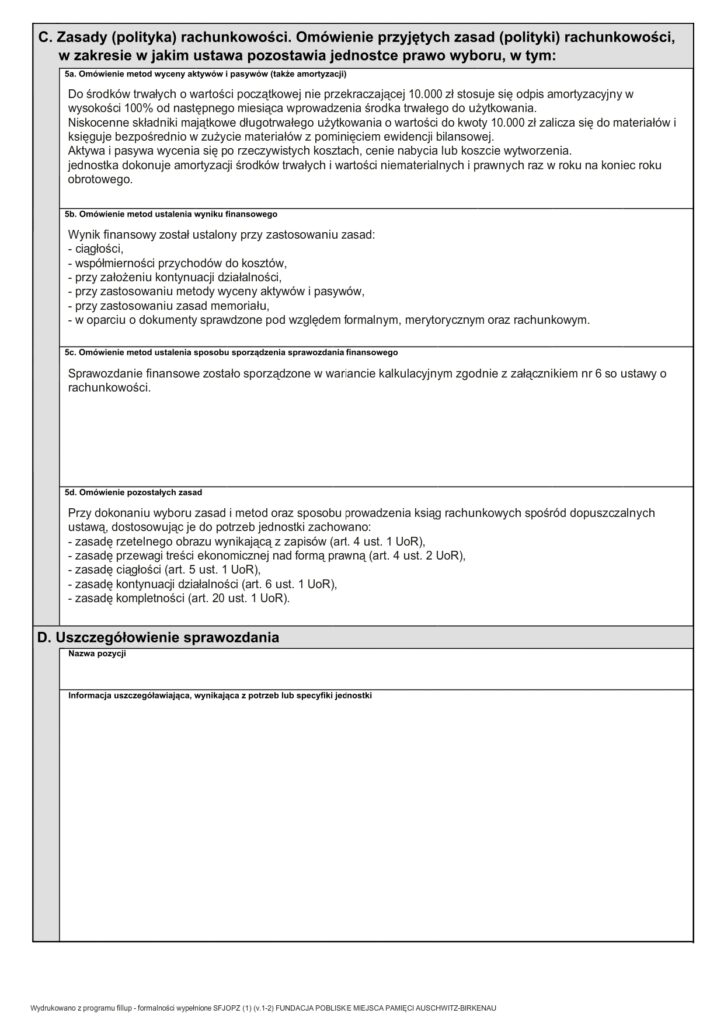 C. Zasady (polityka) rachunkowości. Omówienie przyjętych zasad (polityki) rachunkowości, w zakresie w jakim ustawa pozostawia jednostce prawo wyboru, w tym:

5a. Omówienie metod wyceny aktywów i pasywów (także amortyzacji)

Do środków trwałych o wartości początkowej nie przekraczającej 10.000 zł stosuje się odpis amortyzacyjny w wysokości 100% od następnego miesiąca wprowadzenia środka trwałego do użytkowania.
Niskocenne składniki majątkowe długotrwałego użytkowania o wartości do kwoty 10.000 zł zalicza się do materiałów i księguje bezpośrednio w zużycie materiałów z pominięciem ewidencji bilansowej.
Aktywa i pasywa wycenia się po rzeczywistych kosztach, cenie nabycia lub koszcie wytworzenia.
jednostka dokonuje amortyzacji środków trwałych i wartości niematerialnych i prawnych raz w roku na koniec roku obrotowego.

5b. Omówienie metod ustalenia wyniku finansowego

Wynik finansowy został ustalony przy zastosowaniu zasad:
- ciągłości,
- współmierności przychodów do kosztów,
- przy założeniu kontynuacji działalności,
- przy zastosowaniu metody wyceny aktywów i pasywów,
- przy zastosowaniu zasad memoriału,
- w oparciu o dokumenty sprawdzone pod względem formalnym, merytorycznym oraz rachunkowym.

5c. Omówienie metod ustalenia sposobu sporządzenia sprawozdania finansowego

Sprawozdanie finansowe zostało sporządzone w wariancie kalkulacyjnym zgodnie z załącznikiem nr 6 so ustawy o rachunkowości.

5d. Omówienie pozostałych zasad

Przy dokonaniu wyboru zasad i metod oraz sposobu prowadzenia ksiąg rachunkowych spośród dopuszczalnych ustawą, dostosowując je do potrzeb jednostki zachowano:
- zasadę rzetelnego obrazu wynikającą z zapisów (art. 4 ust. 1 UoR),
- zasadę przewagi treści ekonomicznej nad formą prawną (art. 4 ust. 2 UoR),
- zasadę ciągłości (art. 5 ust. 1 UoR),
- zasadę kontynuacji działalności (art. 6 ust. 1 UoR),
- zasadę kompletności (art. 20 ust. 1 UoR).

D. Uszczegółowienie sprawozdania

Nazwa pozycji

Informacja uszczegóławiająca, wynikająca z potrzeb lub specyfiki jednostki

Wydrukowano z programu fillup - formalności wypełnione SFJOPZ (1) (v.1-2) FUNDACJA POBLISKIE MIEJSCA PAMIĘCI AUSCHWITZ-BIRKENAU